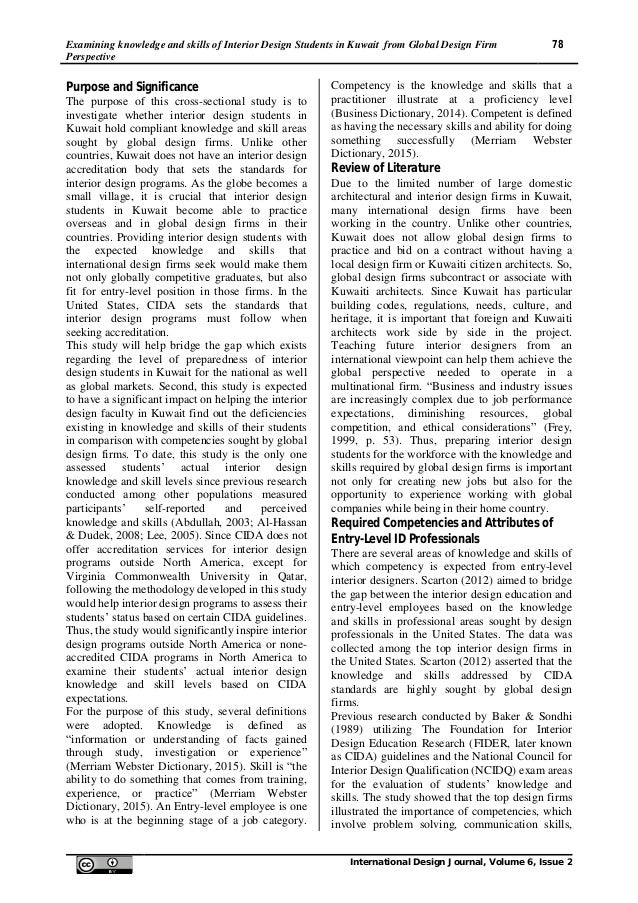 Examining knowledge and skills of Interior Design Students in Kuwait from Global Design Firm Perspective

78

Purpose and Significance

The purpose of this cross-sectional study is to investigate whether interior design students in Kuwait hold compliant knowledge and skill areas sought by global design firms. Unlike other countries, Kuwait does not have an interior design accreditation body that sets the standards for interior design programs. As the globe becomes a small village, it is crucial that interior design students in Kuwait become able to practice overseas and in global design firms in their countries. Providing interior design students with the expected knowledge and skills that international design firms seek would make them not only globally competitive graduates, but also fit for entry-level position in those firms. In the United States, CIDA sets the standards that interior design programs must follow when seeking accreditation.

This study will help bridge the gap which exists regarding the level of preparedness of interior design students in Kuwait for the national as well as global markets. Second, this study is expected to have a significant impact on helping the interior design faculty in Kuwait find out the deficiencies existing in knowledge and skills of their students in comparison with competencies sought by global design firms. To date, this study is the only one assessed students' actual interior design knowledge and skill levels since previous research conducted among other populations measured participants' self-reported and perceived knowledge and skills (Abdullah, 2003; Al-Hassan & Dudek, 2008; Lee, 2005). Since CIDA does not offer accreditation services for interior design programs outside North America, except for Virginia Commonwealth University in Qatar, following the methodology developed in this study would help interior design programs to assess their students' status based on certain CIDA guidelines. Thus, the study would significantly inspire interior design programs outside North America or none-accredited CIDA programs in North America to examine their students' actual interior design knowledge and skill levels based on CIDA expectations.

For the purpose of this study, several definitions were adopted. Knowledge is defined as "information or understanding of facts gained through study, investigation or experience" (Merriam Webster Dictionary, 2015). Skill is "the ability to do something that comes from training, experience, or practice" (Merriam Webster Dictionary, 2015). An Entry-level employee is one who is at the beginning stage of a job category. Competency is the knowledge and skills that a practitioner illustrate at a proficiency level (Business Dictionary, 2014). Competent is defined as having the necessary skills and ability for doing something successfully (Merriam Webster Dictionary, 2015).

Review of Literature

Due to the limited number of large domestic architectural and interior design firms in Kuwait, many international design firms have been working in the country. Unlike other countries, Kuwait does not allow global design firms to practice and bid on a contract without having a local design firm or Kuwaiti citizen architects. So, global design firms subcontract or associate with Kuwaiti architects. Since Kuwait has particular building codes, regulations, needs, culture, and heritage, it is important that foreign and Kuwaiti architects work side by side in the project. Teaching future interior designers from an international viewpoint can help them achieve the global perspective needed to operate in a multinational firm. "Business and industry issues are increasingly complex due to job performance expectations, diminishing resources, global competition, and ethical considerations" (Frey, 1999, p. 53). Thus, preparing interior design students for the workforce with the knowledge and skills required by global design firms is important not only for creating new jobs but also for the opportunity to experience working with global companies while being in their home country.

Required Competencies and Attributes of Entry-Level ID Professionals

There are several areas of knowledge and skills of which competency is expected from entry-level interior designers. Scarton (2012) aimed to bridge the gap between the interior design education and entry-level employees based on the knowledge and skills in professional areas sought by design professionals in the United States. The data was collected among the top interior design firms in the United States. Scarton (2012) asserted that the knowledge and skills addressed by CIDA standards are highly sought by global design firms.

Previous research conducted by Baker & Sondhi (1989) utilizing The Foundation for Interior Design Education Research (FIDER, later known as CIDA) guidelines and the National Council for Interior Design Qualification (NCIDQ) exam areas for the evaluation of students' knowledge and skills. The study showed that the top design firms illustrated the importance of competencies, which involve problem solving, communication skills,

International Design Journal, Volume 6, Issue 2